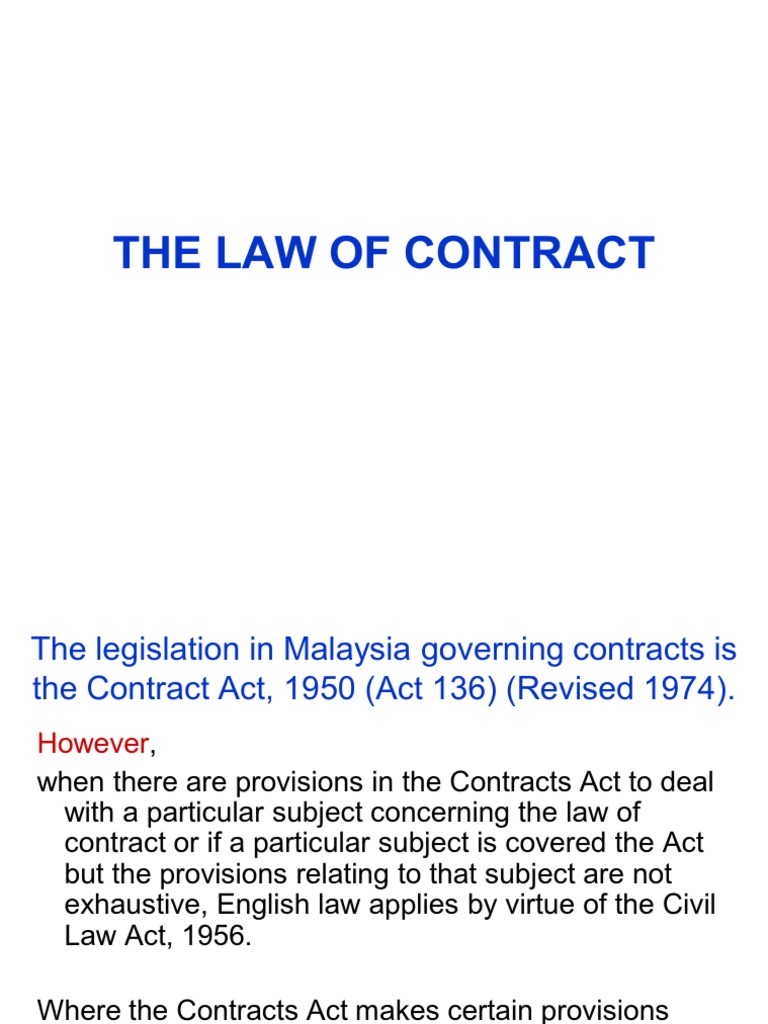 THE LAW OF CONTRACT

The legislation in Malaysia governing contracts is the Contract Act, 1950 (Act 136) (Revised 1974).

However,

when there are provisions in the Contracts Act to deal with a particular subject concerning the law of contract or if a particular subject is covered the Act but the provisions relating to that subject are not exhaustive, English law applies by virtue of the Civil Law Act, 1956.

Where the Contracts Act makes certain provisions